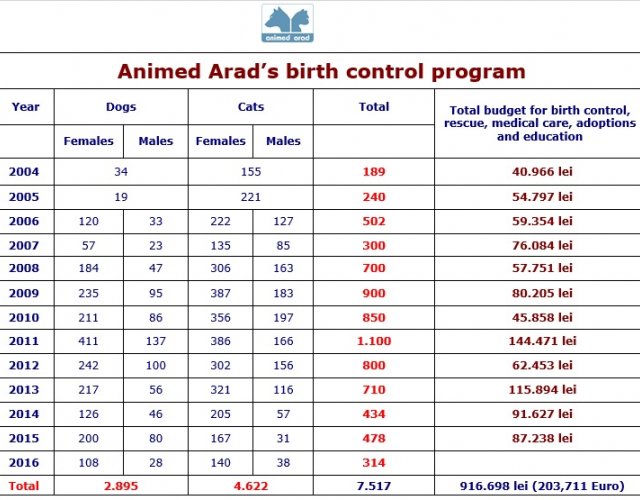 animed arad

Animed Arad's birth control program

| Year | Dogs | | Cats | | Total | Total budget for birth control, rescue, medical care, adoptions and education |
|---|---|---|---|---|---|---|
| | Females | Males | Females | Males | | |
| 2004 | 34 | | 155 | | 189 | 40.966 lei |
| 2005 | 19 | | 221 | | 240 | 54.797 lei |
| 2006 | 120 | 33 | 222 | 127 | 502 | 59.354 lei |
| 2007 | 57 | 23 | 135 | 85 | 300 | 76.084 lei |
| 2008 | 184 | 47 | 306 | 163 | 700 | 57.751 lei |
| 2009 | 235 | 95 | 387 | 183 | 900 | 80.205 lei |
| 2010 | 211 | 86 | 356 | 197 | 850 | 45.858 lei |
| 2011 | 411 | 137 | 386 | 166 | 1.100 | 144.471 lei |
| 2012 | 242 | 100 | 302 | 156 | 800 | 62.453 lei |
| 2013 | 217 | 56 | 321 | 116 | 710 | 115.894 lei |
| 2014 | 126 | 46 | 205 | 57 | 434 | 91.627 lei |
| 2015 | 200 | 80 | 167 | 31 | 478 | 87.238 lei |
| 2016 | 108 | 28 | 140 | 38 | 314 | |
| Total | 2.895 | | 4.622 | | 7.517 | 916.698 lei (203,711 Euro) |